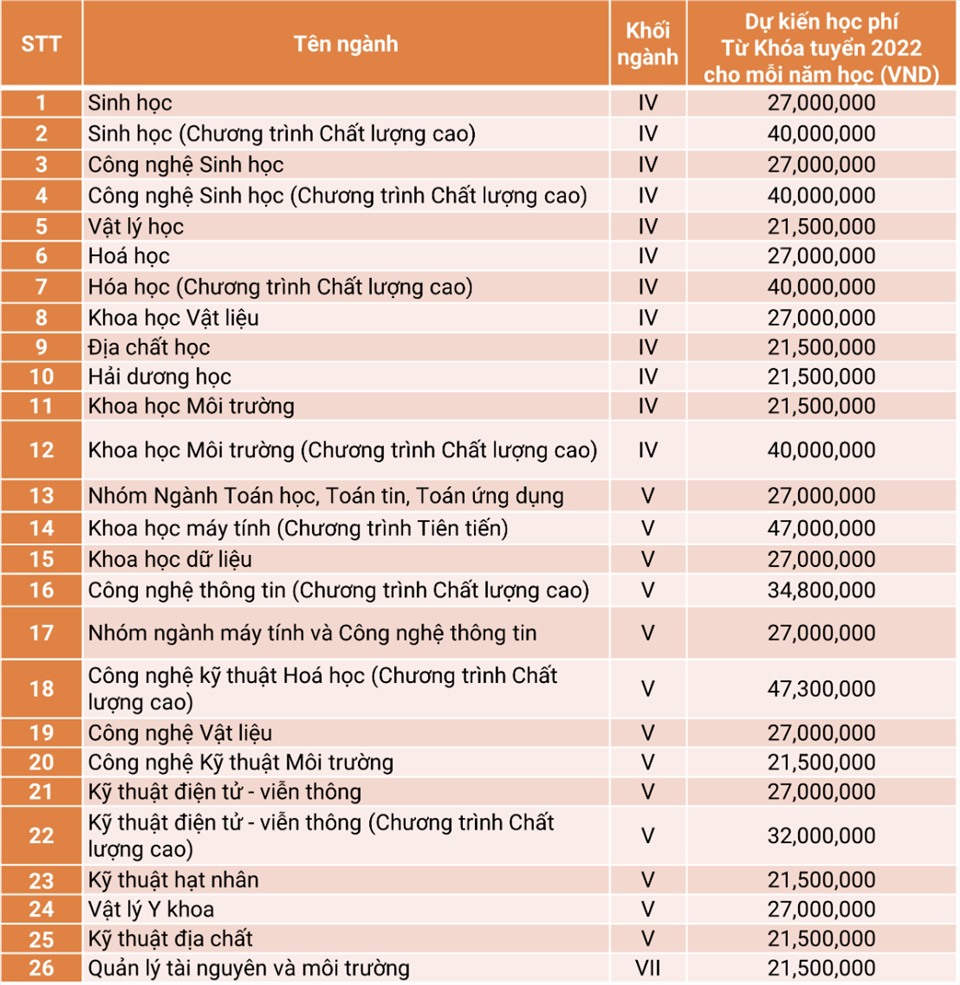 | STT | Tên ngành | Khối ngành | Dự kiến học phí Từ Khóa tuyển 2022 cho mỗi năm học (VND) |
|---|---|---|---|
| 1 | Sinh học | IV | 27,000,000 |
| 2 | Sinh học (Chương trình Chất lượng cao) | IV | 40,000,000 |
| 3 | Công nghệ Sinh học | IV | 27,000,000 |
| 4 | Công nghệ Sinh học (Chương trình Chất lượng cao) | IV | 40,000,000 |
| 5 | Vật lý học | IV | 21,500,000 |
| 6 | Hoá học | IV | 27,000,000 |
| 7 | Hóa học (Chương trình Chất lượng cao) | IV | 40,000,000 |
| 8 | Khoa học Vật liệu | IV | 27,000,000 |
| 9 | Địa chất học | IV | 21,500,000 |
| 10 | Hải dương học | IV | 21,500,000 |
| 11 | Khoa học Môi trường | IV | 21,500,000 |
| 12 | Khoa học Môi trường (Chương trình Chất lượng cao) | IV | 40,000,000 |
| 13 | Nhóm Ngành Toán học, Toán tin, Toán ứng dụng | V | 27,000,000 |
| 14 | Khoa học máy tính (Chương trình Tiên tiến) | V | 47,000,000 |
| 15 | Khoa học dữ liệu | V | 27,000,000 |
| 16 | Công nghệ thông tin (Chương trình Chất lượng cao) | V | 34,800,000 |
| 17 | Nhóm ngành máy tính và Công nghệ thông tin | V | 27,000,000 |
| 18 | Công nghệ kỹ thuật Hoá học (Chương trình Chất lượng cao) | V | 47,300,000 |
| 19 | Công nghệ Vật liệu | V | 27,000,000 |
| 20 | Công nghệ Kỹ thuật Môi trường | V | 21,500,000 |
| 21 | Kỹ thuật điện tử - viễn thông | V | 27,000,000 |
| 22 | Kỹ thuật điện tử - viễn thông (Chương trình Chất lượng cao) | V | 32,000,000 |
| 23 | Kỹ thuật hạt nhân | V | 21,500,000 |
| 24 | Vật lý Y khoa | V | 27,000,000 |
| 25 | Kỹ thuật địa chất | V | 21,500,000 |
| 26 | Quản lý tài nguyên và môi trường | VII | 21,500,000 |